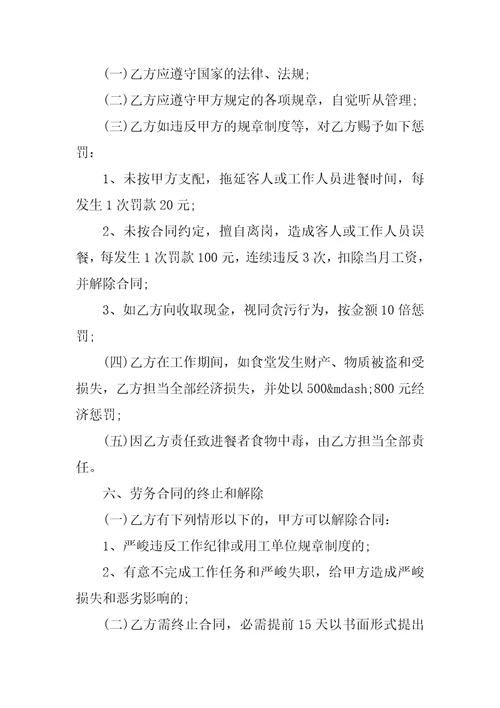 (一)乙方应遵守国家的法律、法规;

(二)乙方应遵守甲方规定的各项规章,自觉听从管理;

(三)乙方如违反甲方的规章制度等,对乙方赐予如下惩罚:

1、未按甲方支配,拖延客人或工作人员进餐时间,每发生1次罚款20元;

2、未按合同约定,擅自离岗,造成客人或工作人员误餐,每发生1次罚款100元,连续违反3次,扣除当月工资,并解除合同;

3、如乙方向收取现金,视同贪污行为,按金额10倍惩罚;

(四)乙方在工作期间,如食堂发生财产、物质被盗和受损失,乙方担当全部经济损失,并处以500&mdash;800元经济惩罚;

(五)因乙方责任致进餐者食物中毒,由乙方担当全部责任。

六、劳务合同的终止和解除

(一)乙方有下列情形以下的,甲方可以解除合同:

1、严峻违反工作纪律或用工单位规章制度的;

2、有意不完成工作任务和严峻失职,给甲方造成严峻损失和恶劣影响的;

(二)乙方需终止合同,必需提前15天以书面形式提出